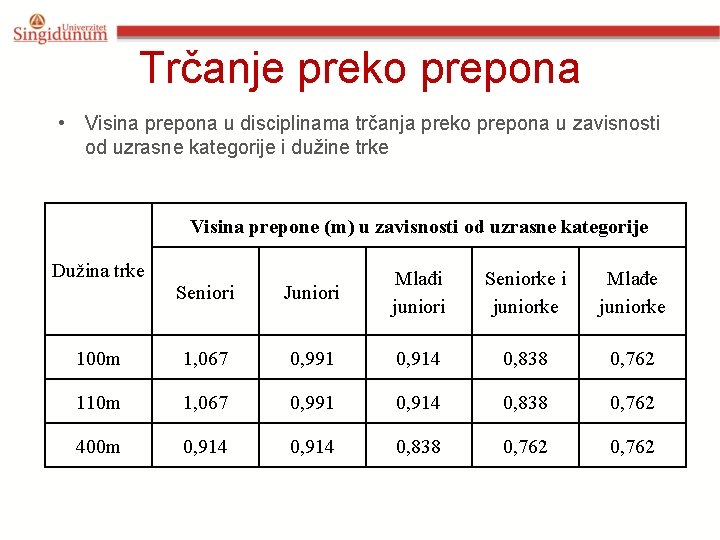 Univerzitet
Singidunum

Trčanje preko prepona

• Visina prepona u disciplinama trčanja preko prepona u zavisnosti od uzrasne kategorije i dužine trke

| Dužina trke | Visina prepone (m) u zavisnosti od uzrasne kategorije | | | | |
|---|---|---|---|---|---|
| | Seniori | Juniori | Mlađi juniori | Seniorke i juniorke | Mlađe juniorke |
| 100m | 1,067 | 0,991 | 0,914 | 0,838 | 0,762 |
| 110m | 1,067 | 0,991 | 0,914 | 0,838 | 0,762 |
| 400m | 0,914 | 0,914 | 0,838 | 0,762 | 0,762 |